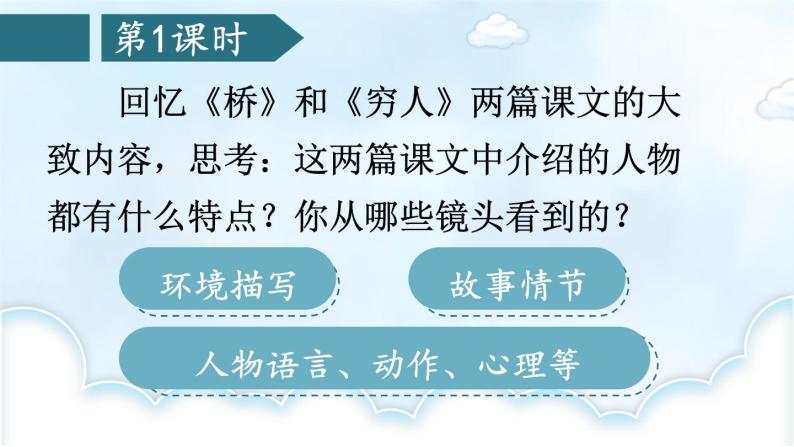 第1课时

回忆《桥》和《穷人》两篇课文的大致内容，思考：这两篇课文中介绍的人物都有什么特点？你从哪些镜头看到的？

环境描写

故事情节

人物语言、动作、心理等